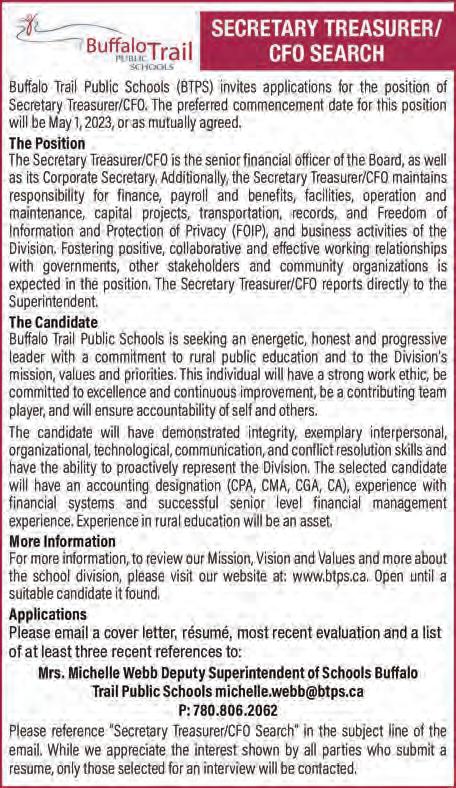 Buffalo Trail PUBLIC SCHOOLS

SECRETARY TREASURER/ CFO SEARCH

Buffalo Trail Public Schools (BTPS) invites applications for the position of Secretary Treasurer/CFO. The preferred commencement date for this position will be May 1, 2023, or as mutually agreed.

The Position

The Secretary Treasurer/CFO is the senior financial officer of the Board, as well as its Corporate Secretary. Additionally, the Secretary Treasurer/CFO maintains responsibility for finance, payroll and benefits, facilities, operation and maintenance, capital projects, transportation, records, and Freedom of Information and Protection of Privacy (FOIP), and business activities of the Division. Fostering positive, collaborative and effective working relationships with governments, other stakeholders and community organizations is expected in the position. The Secretary Treasurer/CFO reports directly to the Superintendent.

The Candidate

Buffalo Trail Public Schools is seeking an energetic, honest and progressive leader with a commitment to rural public education and to the Division's mission, values and priorities. This individual will have a strong work ethic, be committed to excellence and continuous improvement, be a contributing team player, and will ensure accountability of self and others.

The candidate will have demonstrated integrity, exemplary interpersonal, organizational, technological, communication, and conflict resolution skills and have the ability to proactively represent the Division. The selected candidate will have an accounting designation (CPA, CMA, CGA, CA), experience with financial systems and successful senior level financial management experience. Experience in rural education will be an asset.

More Information

For more information, to review our Mission, Vision and Values and more about the school division, please visit our website at: www.btps.ca. Open until a suitable candidate it found.

Applications

Please email a cover letter, résumé, most recent evaluation and a list of at least three recent references to:

Mrs. Michelle Webb Deputy Superintendent of Schools Buffalo Trail Public Schools michelle.webb@btps.ca
P: 780.806.2062

Please reference "Secretary Treasurer/CFO Search" in the subject line of the email. While we appreciate the interest shown by all parties who submit a resume, only those selected for an interview will be contacted.